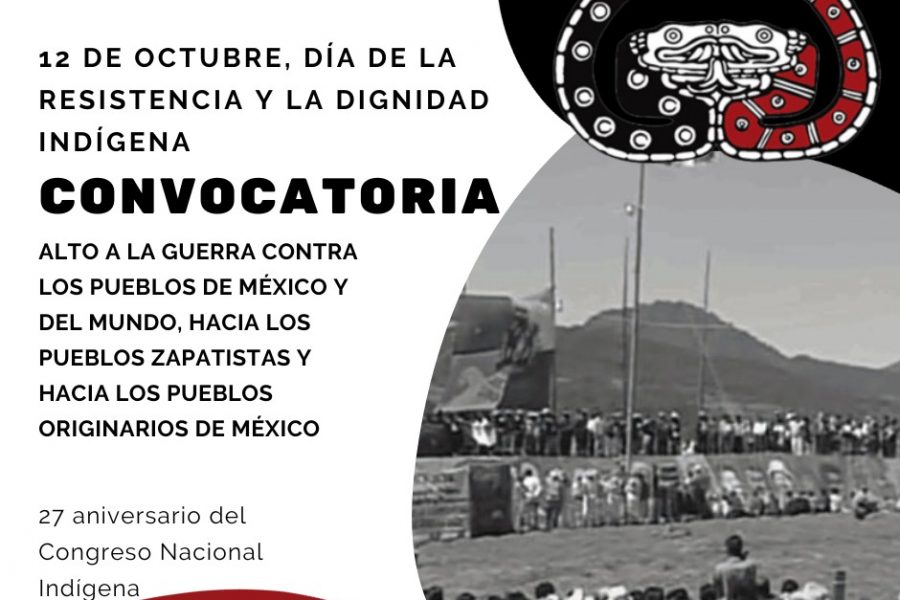 12 DE OCTUBRE, DÍA DE LA RESISTENCIA Y LA DIGNIDAD INDÍGENA

CONVOCATORIA

ALTO A LA GUERRA CONTRA LOS PUEBLOS DE MÉXICO Y DEL MUNDO, HACIA LOS PUEBLOS ZAPATISTAS Y HACIA LOS PUEBLOS ORIGINARIOS DE MÉXICO

27 aniversario del Congreso Nacional Indígena